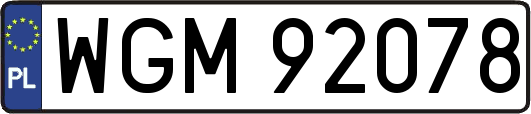 PL
WGM 92078